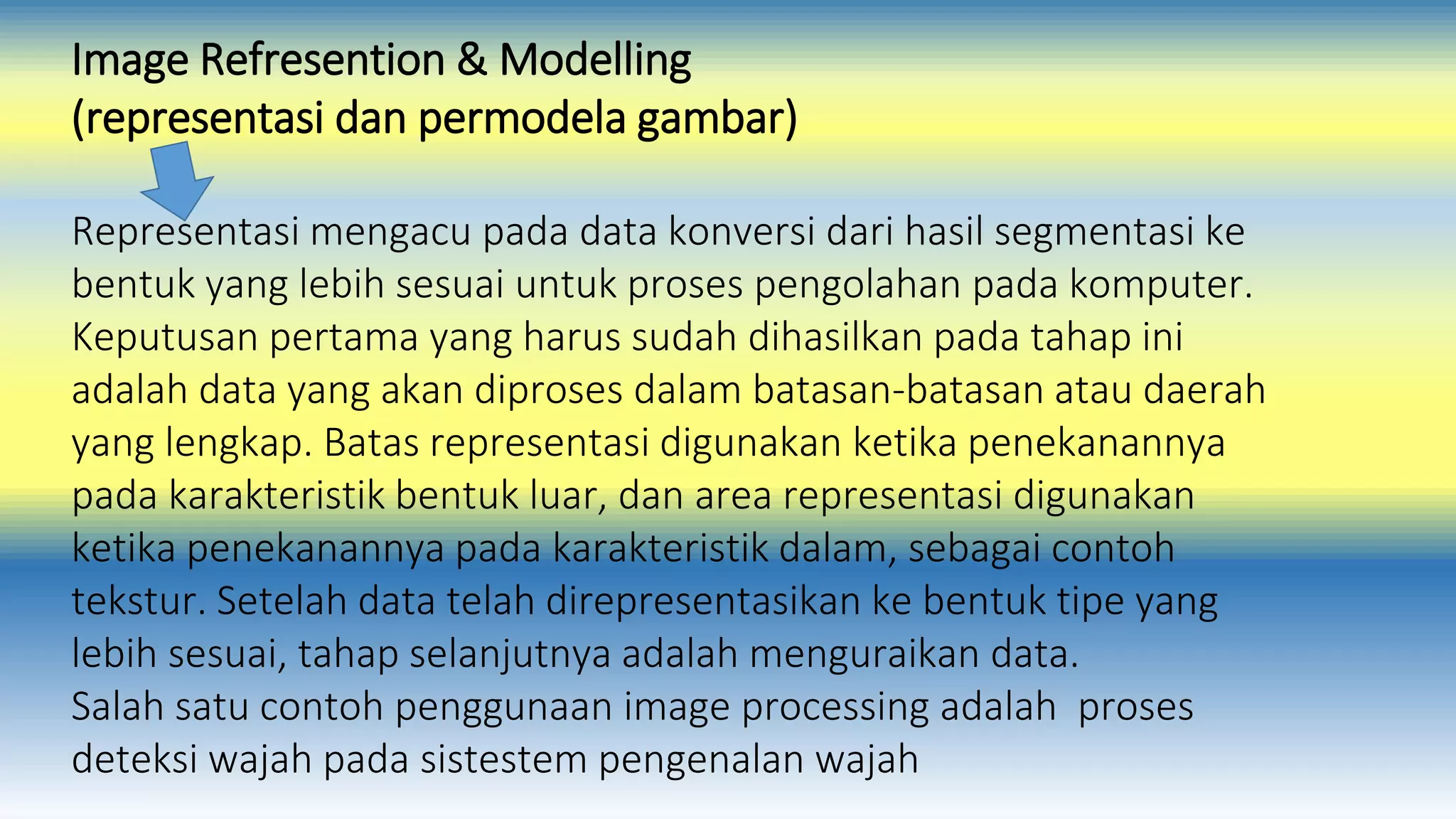 Image Refresention & Modelling
(representasi dan permodela gambar)

Representasi mengacu pada data konversi dari hasil segmentasi ke bentuk yang lebih sesuai untuk proses pengolahan pada komputer. Keputusan pertama yang harus sudah dihasilkan pada tahap ini adalah data yang akan diproses dalam batasan-batasan atau daerah yang lengkap. Batas representasi digunakan ketika penekanannya pada karakteristik bentuk luar, dan area representasi digunakan ketika penekanannya pada karakteristik dalam, sebagai contoh tekstur. Setelah data telah direpresentasikan ke bentuk tipe yang lebih sesuai, tahap selanjutnya adalah menguraikan data.
Salah satu contoh penggunaan image processing adalah proses deteksi wajah pada sistestem pengenalan wajah